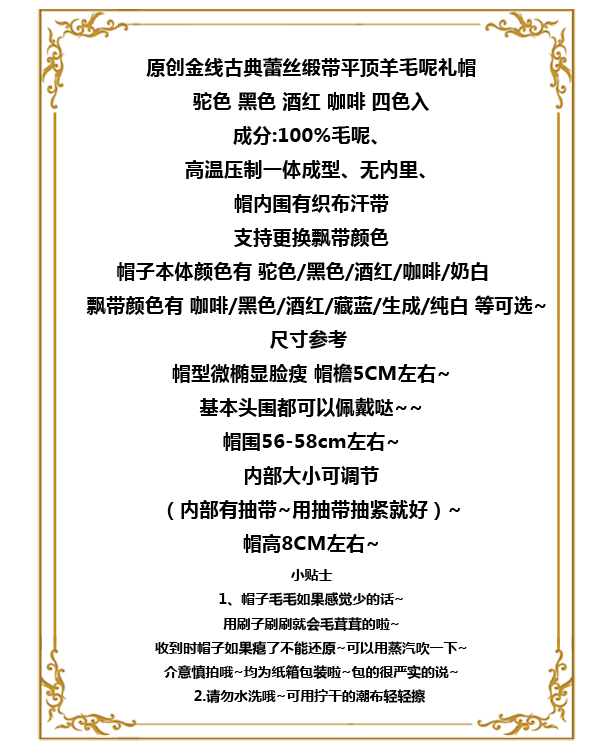 原创金线古典蕾丝缎带平顶羊毛呢礼帽

驼色 黑色 酒红 咖啡 四色入

成分:100%毛呢、

高温压制一体成型、无内里、

帽内围有织布汗带

支持更换飘带颜色

帽子本体颜色有 驼色/黑色/酒红/咖啡/奶白

飘带颜色有 咖啡/黑色/酒红/藏蓝/生成/纯白 等可选~

尺寸参考

帽型微椭显脸瘦 帽檐5CM左右~

基本头围都可以佩戴哒~~

帽围56-58cm左右~

内部大小可调节

（内部有抽带~用抽带抽紧就好）~

帽高8CM左右~

小贴士

1、帽子毛毛如果感觉少的话~

用刷子刷刷就会毛茸茸的啦~

收到时帽子如果瘪了不能还原~可以用蒸汽吹一下~

介意慎拍哦~均为纸箱包装啦~包的很严实的说~

2.请勿水洗哦~可用拧干的潮布轻轻擦